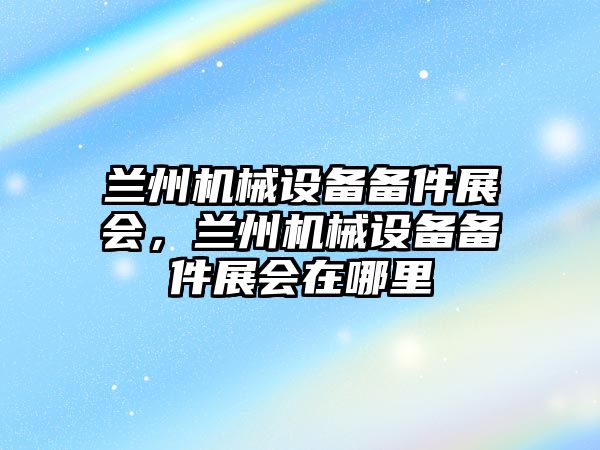 兰州机械设备备件展会，兰州机械设备备件展会在哪里